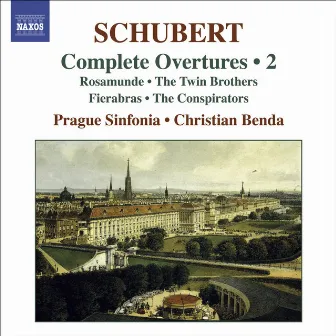 NAXOS

SCHUBERT

Complete Overtures • 2

Rosamunde • The Twin Brothers
Fierabras • The Conspirators

Prague Sinfonia • Christian Benda